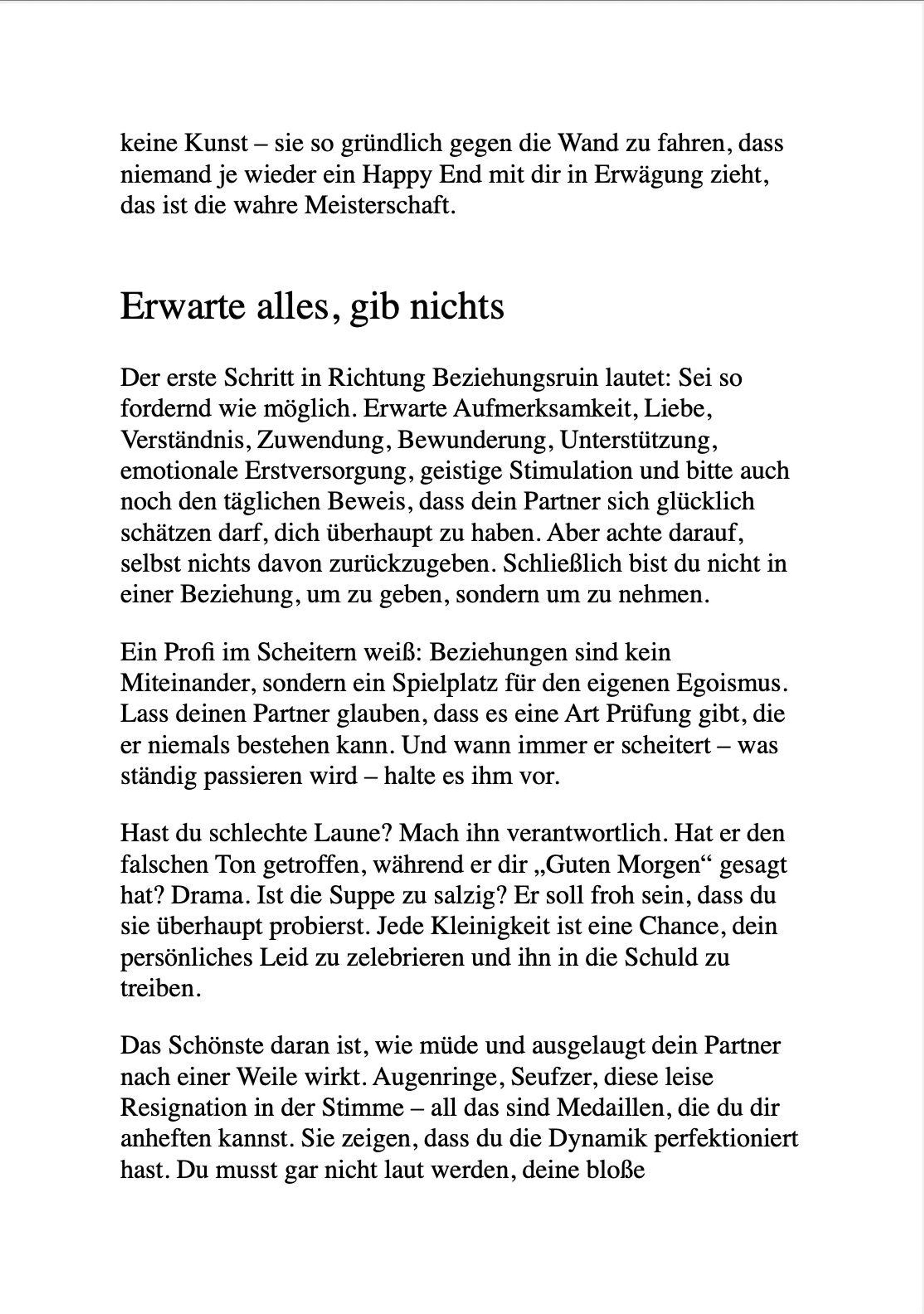 keine Kunst – sie so gründlich gegen die Wand zu fahren, dass niemand je wieder ein Happy End mit dir in Erwägung zieht, das ist die wahre Meisterschaft.

Erwarte alles, gib nichts

Der erste Schritt in Richtung Beziehungsruin lautet: Sei so fordernd wie möglich. Erwarte Aufmerksamkeit, Liebe, Verständnis, Zuwendung, Bewunderung, Unterstützung, emotionale Erstversorgung, geistige Stimulation und bitte auch noch den täglichen Beweis, dass dein Partner sich glücklich schätzen darf, dich überhaupt zu haben. Aber achte darauf, selbst nichts davon zurückzugeben. Schließlich bist du nicht in einer Beziehung, um zu geben, sondern um zu nehmen.

Ein Profi im Scheitern weiß: Beziehungen sind kein Miteinander, sondern ein Spielplatz für den eigenen Egoismus. Lass deinen Partner glauben, dass es eine Art Prüfung gibt, die er niemals bestehen kann. Und wann immer er scheitert – was ständig passieren wird – halte es ihm vor.

Hast du schlechte Laune? Mach ihn verantwortlich. Hat er den falschen Ton getroffen, während er dir „Guten Morgen“ gesagt hat? Drama. Ist die Suppe zu salzig? Er soll froh sein, dass du sie überhaupt probierst. Jede Kleinigkeit ist eine Chance, dein persönliches Leid zu zelebrieren und ihn in die Schuld zu treiben.

Das Schönste daran ist, wie müde und ausgelaugt dein Partner nach einer Weile wirkt. Augenringe, Seufzer, diese leise Resignation in der Stimme – all das sind Medaillen, die du dir anheften kannst. Sie zeigen, dass du die Dynamik perfektioniert hast. Du musst gar nicht laut werden, deine bloße